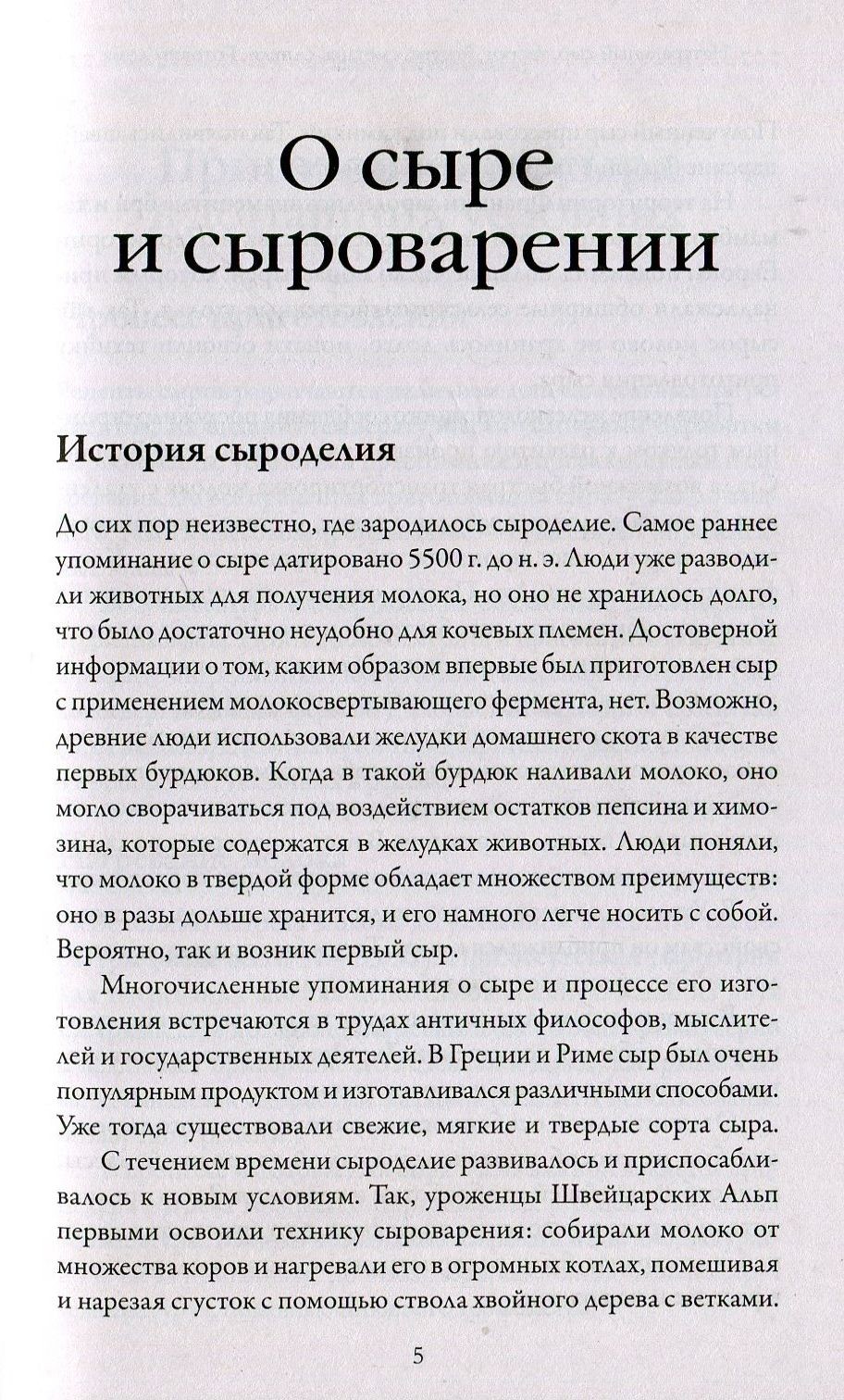 О сыре и сыроварении

История сыроделия

До сих пор неизвестно, где зародилось сыроделие. Самое раннее упоминание о сыре датировано 5500 г. до н. э. Люди уже разводили животных для получения молока, но оно не хранилось долго, что было достаточно неудобно для кочевых племен. Достоверной информации о том, каким образом впервые был приготовлен сыр с применением молокосвертывающего фермента, нет. Возможно, древние люди использовали желудки домашнего скота в качестве первых бурдюков. Когда в такой бурдюк наливали молоко, оно могло сворачиваться под воздействием остатков пепсина и химозина, которые содержатся в желудках животных. Люди поняли, что молоко в твердой форме обладает множеством преимуществ: оно в разы дольше хранится, и его намного легче носить с собой. Вероятно, так и возник первый сыр.

Многочисленные упоминания о сыре и процессе его изготовления встречаются в трудах античных философов, мыслителей и государственных деятелей. В Греции и Риме сыр был очень популярным продуктом и изготавливался различными способами. Уже тогда существовали свежие, мягкие и твердые сорта сыра.

С течением времени сыроделие развивалось и приспосабливалось к новым условиям. Так, уроженцы Швейцарских Альп первыми освоили технику сыроварения: собирали молоко от множества коров и нагревали его в огромных котлах, помешивая и нарезая сгусток с помощью ствола хвойного дерева с ветками.

5